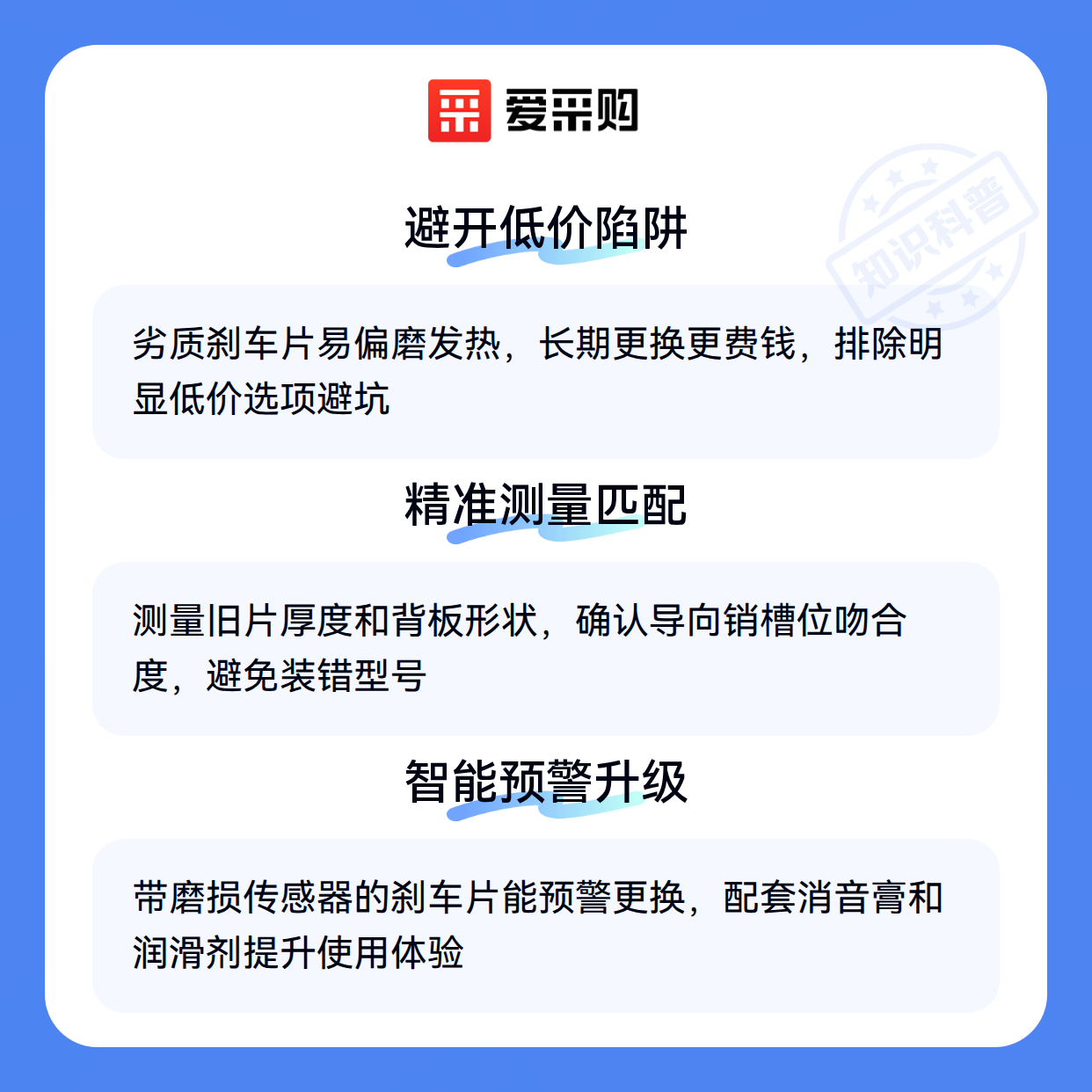 爱采购

避开低价陷阱

劣质刹车片易偏磨发热，长期更换更费钱，排除明显低价选项避坑

精准测量匹配

测量旧片厚度和背板形状，确认导向销槽位吻合度，避免装错型号

智能预警升级

带磨损传感器的刹车片能预警更换，配套消音膏和润滑剂提升使用体验

知识科普